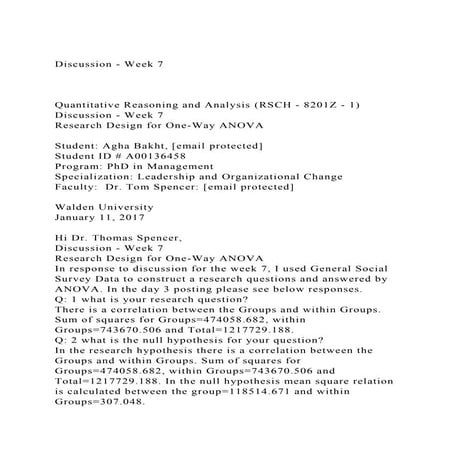 Discussion - Week 7

Quantitative Reasoning and Analysis (RSCH - 8201Z - 1)
Discussion - Week 7
Research Design for One-Way ANOVA

Student: Agha Bakht, [email protected]
Student ID # A00136458
Program: PhD in Management
Specialization: Leadership and Organizational Change
Faculty: Dr. Tom Spencer: [email protected]

Walden University
January 11, 2017

Hi Dr. Thomas Spencer,
Discussion - Week 7
Research Design for One-Way ANOVA
In response to discussion for the week 7, I used General Social Survey Data to construct a research questions and answered by ANOVA. In the day 3 posting please see below responses.
Q: 1 what is your research question?
There is a correlation between the Groups and within Groups. Sum of squares for Groups=474058.682, within Groups=743670.506 and Total=1217729.188.
Q: 2 what is the null hypothesis for your question?
In the research hypothesis there is a correlation between the Groups and within Groups. Sum of squares for Groups=474058.682, within Groups=743670.506 and Total=1217729.188. In the null hypothesis mean square relation is calculated between the group=118514.671 and within Groups=307.048.